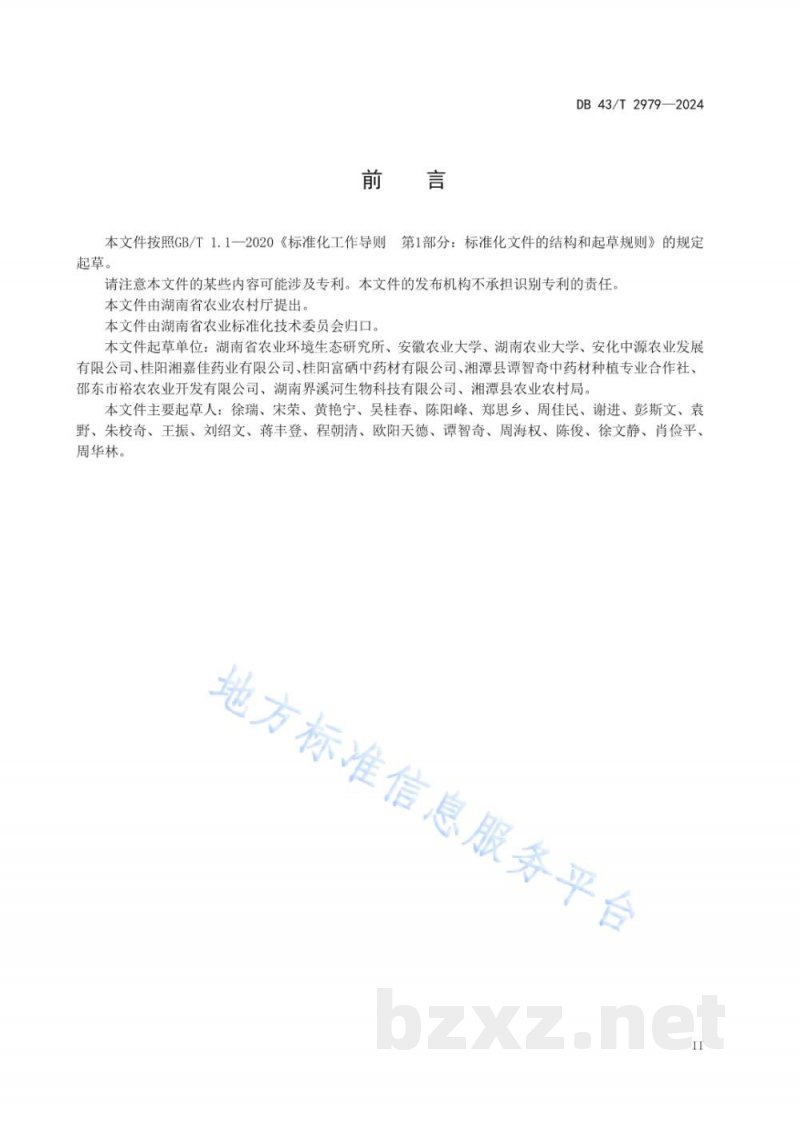 DB 43/T 2979—2024

前　言

本文件按照GB/T 1.1—2020《标准化工作导则　第1部分：标准化文件的结构和起草规则》的规定起草。

请注意本文件的某些内容可能涉及专利。本文件的发布机构不承担识别专利的责任。

本文件由湖南省农业农村厅提出。

本文件由湖南省农业标准化技术委员会归口。

本文件起草单位：湖南省农业环境生态研究所、安徽农业大学、湖南农业大学、安化中源农业发展有限公司、桂阳湘嘉佳药业有限公司、桂阳富硒中药材有限公司、湘潭县谭智奇中药材种植专业合作社、邵东市裕农农业开发有限公司、湖南界溪河生物科技有限公司、湘潭县农业农村局。

本文件主要起草人：徐瑞、宋荣、黄艳宁、吴桂春、陈阳峰、郑思乡、周佳民、谢进、彭斯文、袁野、朱校奇、王振、刘绍文、蒋丰登、程朝清、欧阳天德、谭智奇、周海权、陈俊、徐文静、肖俭平、周华林。

地方标准信息服务平台

bzxz.net

II